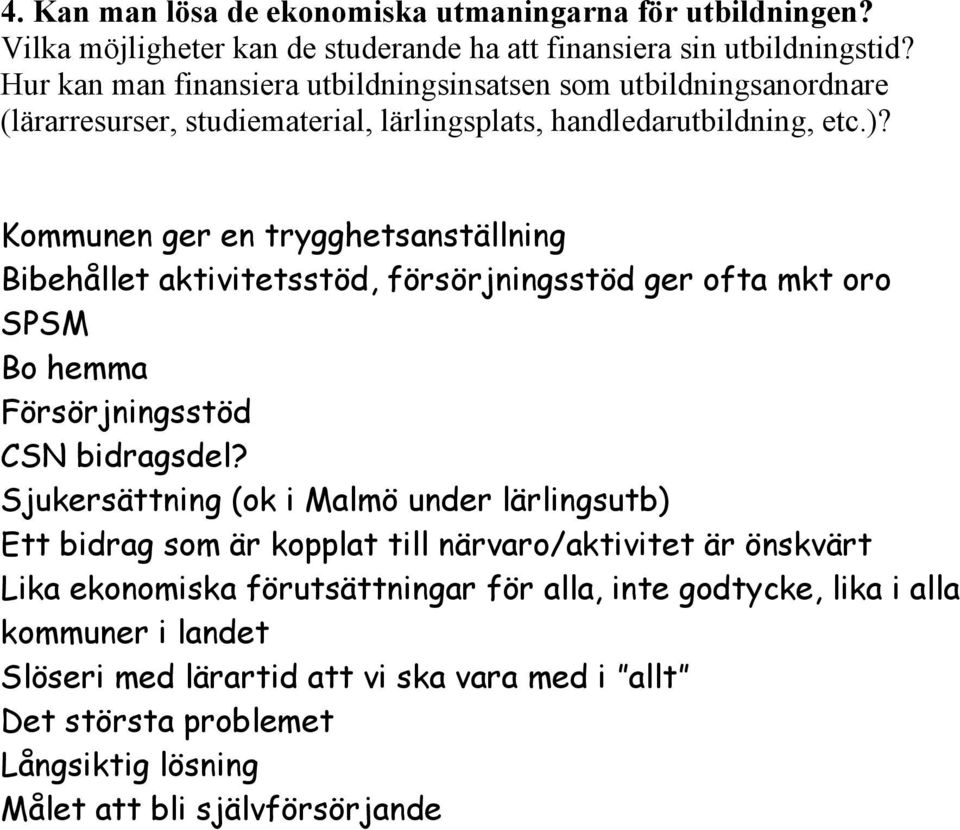 4. Kan man lösa de ekonomiska utmaningarna för utbildningen? Vilka möjligheter kan de studerande ha att finansiera sin utbildningstid? Hur kan man finansiera utbildningsinsatsen som utbildningsanordnare (lärarresurser, studiematerial, lärlingsplats, handledarutbildning, etc.)?

Kommunen ger en trygghetsanställning
Bibehållet aktivitetsstöd, försörjningsstöd ger ofta mkt oro
SPSM
Bo hemma
Försörjningsstöd
CSN bidragsdel?
Sjukersättning (ok i Malmö under lärlingsutb)
Ett bidrag som är kopplat till närvaro/aktivitet är önskvärt
Lika ekonomiska förutsättningar för alla, inte godtycke, lika i alla kommuner i landet
Slöseri med lärartid att vi ska vara med i "allt"
Det största problemet
Långsiktig lösning
Målet att bli självförsörjande